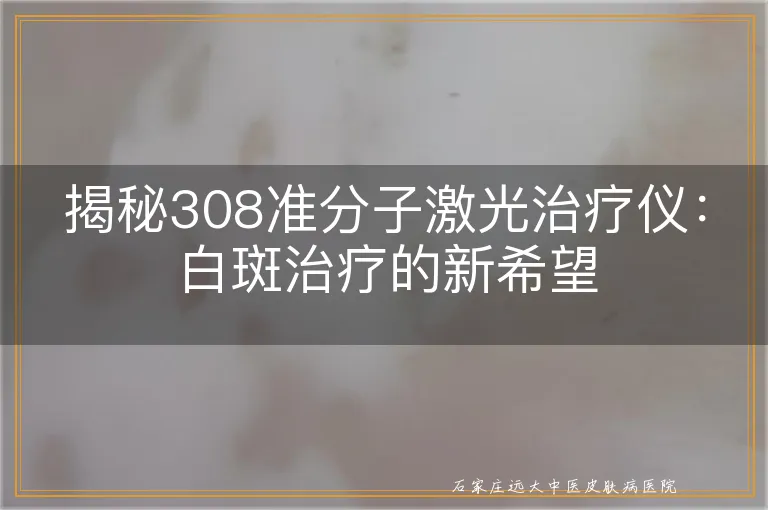 揭秘308准分子激光治疗仪：白斑治疗的新希望

石家庄远大中医皮肤病医院